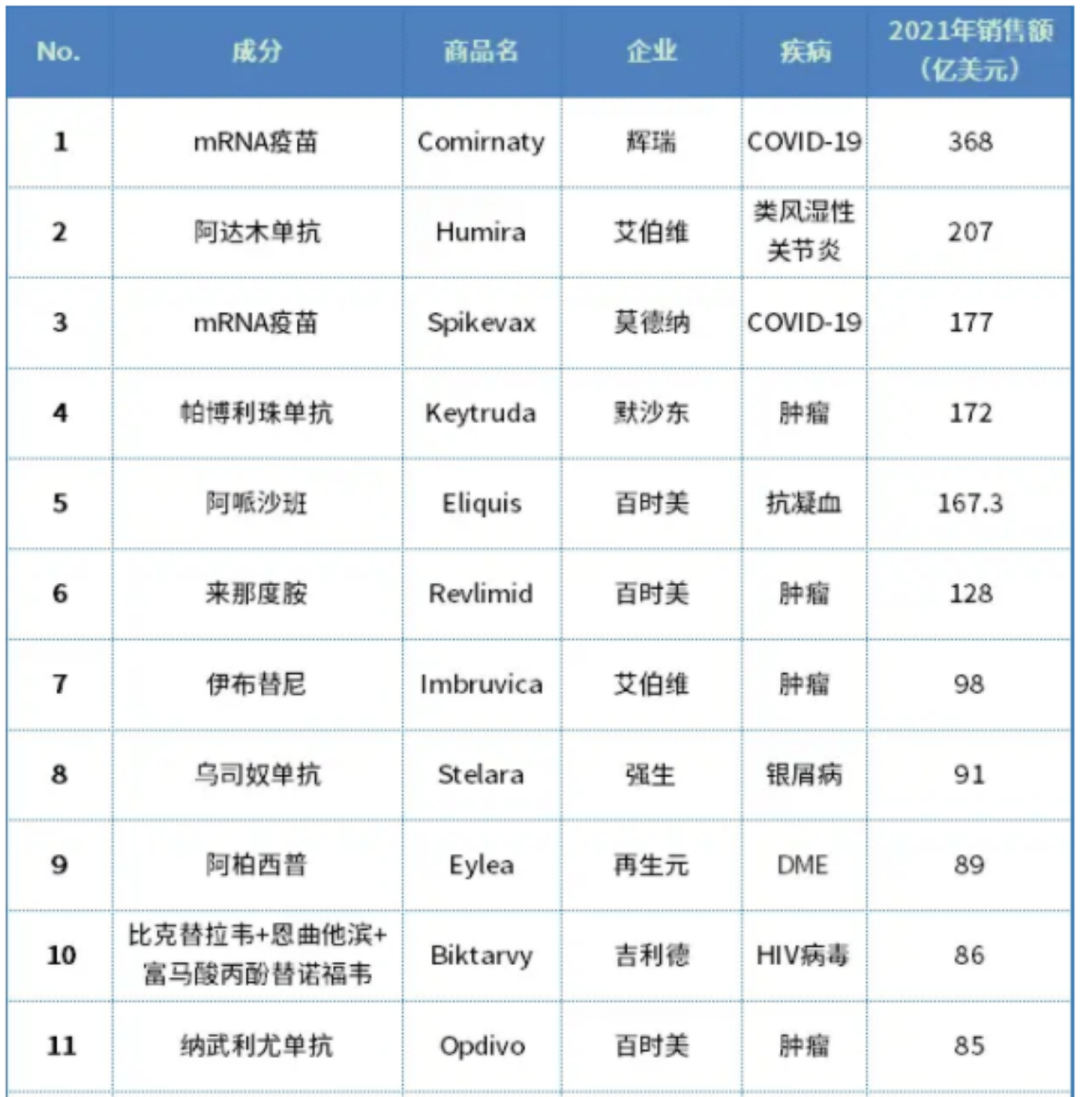 | No. | 成分 | 商品名 | 企业 | 疾病 | 2021年销售额（亿美元） |
|---|---|---|---|---|---|
| 1 | mRNA疫苗 | Comirnaty | 辉瑞 | COVID-19 | 368 |
| 2 | 阿达木单抗 | Humira | 艾伯维 | 类风湿性关节炎 | 207 |
| 3 | mRNA疫苗 | Spikevax | 莫德纳 | COVID-19 | 177 |
| 4 | 帕博利珠单抗 | Keytruda | 默沙东 | 肿瘤 | 172 |
| 5 | 阿哌沙班 | Eliquis | 百时美 | 抗凝血 | 167.3 |
| 6 | 来那度胺 | Revlimid | 百时美 | 肿瘤 | 128 |
| 7 | 伊布替尼 | Imbruvica | 艾伯维 | 肿瘤 | 98 |
| 8 | 乌司奴单抗 | Stelara | 强生 | 银屑病 | 91 |
| 9 | 阿柏西普 | Eylea | 再生元 | DME | 89 |
| 10 | 比克替拉韦+恩曲他滨+富马酸丙酚替诺福韦 | Biktarvy | 吉利德 | HIV病毒 | 86 |
| 11 | 纳武利尤单抗 | Opdivo | 百时美 | 肿瘤 | 85 |